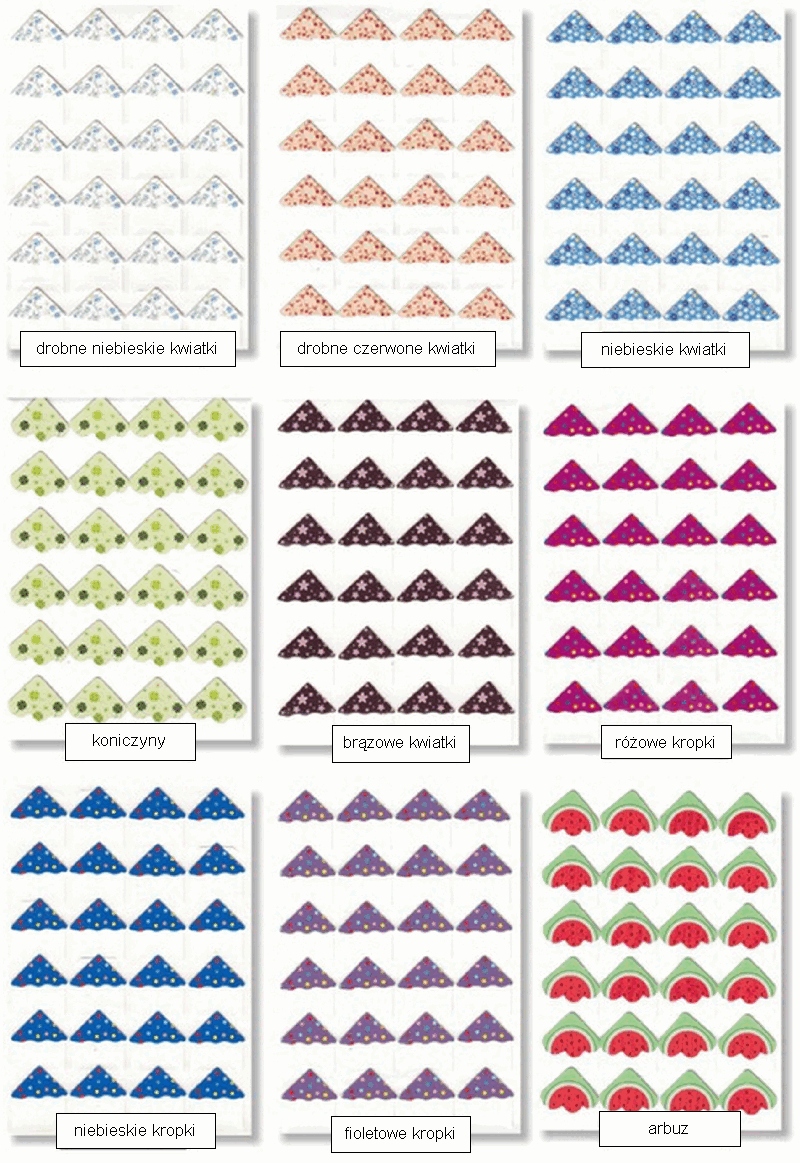 drobne niebieskie kwiatki

drobne czerwone kwiatki

niebieskie kwiatki

koniczyny

brązowe kwiatki

różowe kropki

niebieskie kropki

fioletowe kropki

arbuz